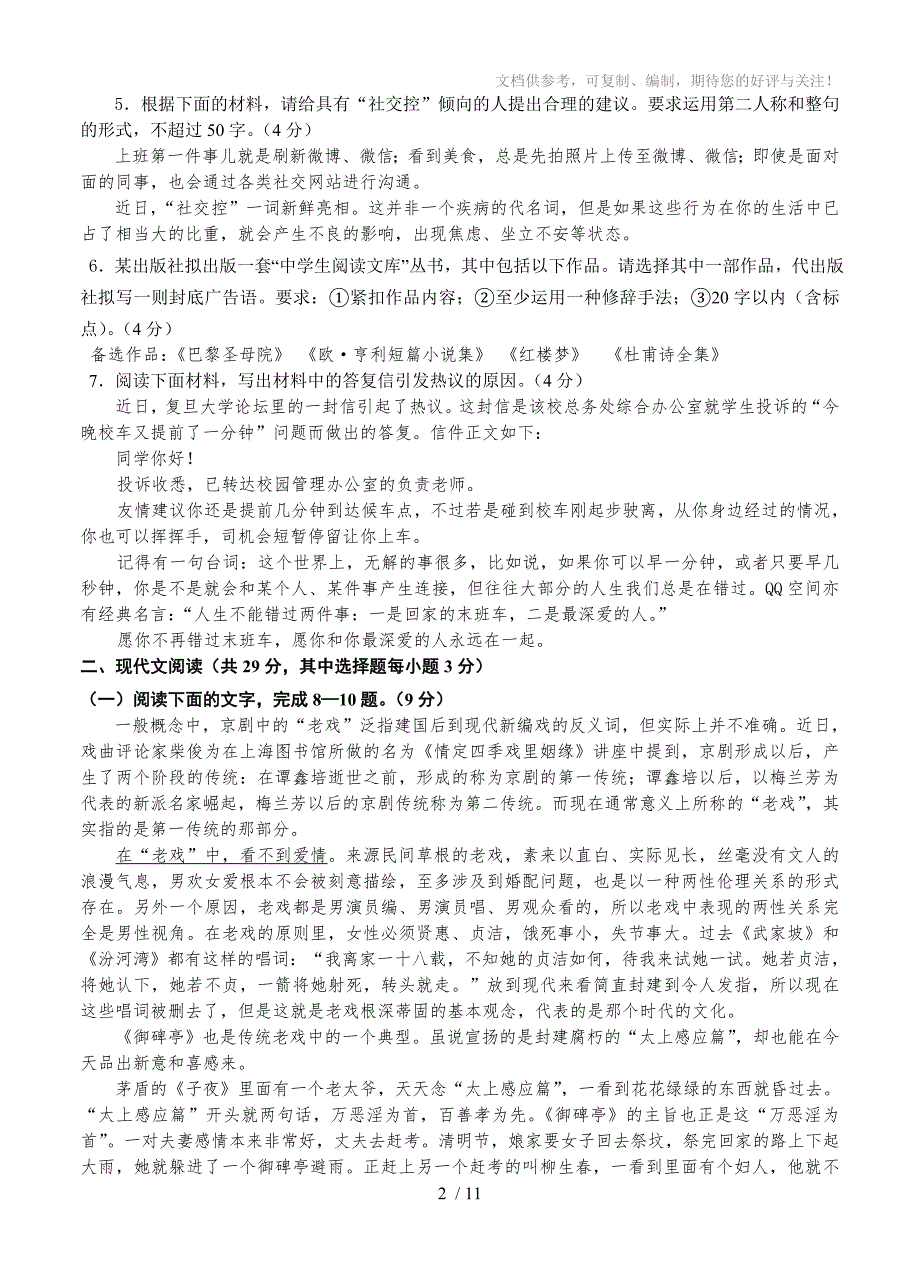 文档供参考，可复制、编制，期待您的好评与关注！

5．根据下面的材料，请给具有“社交控”倾向的人提出合理的建议。要求运用第二人称和整句的形式，不超过50字。（4分）

上班第一件事儿就是刷新微博、微信；看到美食，总是先拍照片上传至微博、微信；即使是面对面的同事，也会通过各类社交网站进行沟通。

近日，“社交控”一词新鲜亮相。这并非一个疾病的代名词，但是如果这些行为在你的生活中已占了相当大的比重，就会产生不良的影响，出现焦虑、坐立不安等状态。

6．某出版社拟出版一套“中学生阅读文库”丛书，其中包括以下作品。请选择其中一部作品，代出版社拟写一则封底广告语。要求：①紧扣作品内容；②至少运用一种修辞手法；③20字以内（含标点）。（4分）

备选作品：《巴黎圣母院》 《欧·亨利短篇小说集》 《红楼梦》 《杜甫诗全集》

7．阅读下面材料，写出材料中的答复信引发热议的原因。（4分）

近日，复旦大学论坛里的一封信引起了热议。这封信是该校总务处综合办公室就学生投诉的“今晚校车又提前了一分钟”问题而做出的答复。信件正文如下：

同学你好！

投诉收悉，已转达校园管理办公室的负责老师。

友情建议你还是提前几分钟到达候车点，不过若是碰到校车刚起步驶离，从你身边经过的情况，你也可以挥挥手，司机会短暂停留让你上车。

记得有一句台词：这个世界上，无解的事很多，比如说，如果你可以早一分钟，或者只要早几秒钟，你是不是就会和某个人、某件事产生连接，但往往大部分的人生我们总是在错过。QQ空间亦有经典名言：“人生不能错过两件事：一是回家的末班车，二是最深爱的人。”

愿你不再错过末班车，愿你和你最深爱的人永远在一起。

二、现代文阅读（共29分，其中选择题每小题3分）

（一）阅读下面的文字，完成8—10题。（9分）

一般概念中，京剧中的“老戏”泛指建国后到现代新编戏的反义词，但实际上并不准确。近日，戏曲评论家柴俊为在上海图书馆所做的名为《情定四季戏里姻缘》讲座中提到，京剧形成以后，产生了两个阶段的传统：在谭鑫培逝世之前，形成的称为京剧的第一传统；谭鑫培以后，以梅兰芳为代表的新派名家崛起，梅兰芳以后的京剧传统称为第二传统。而现在通常意义上所称的“老戏”，其实指的是第一传统的那部分。

在“老戏”中，看不到爱情。来源民间草根的老戏，素来以直白、实际见长，丝毫没有文人的浪漫气息，男欢女爱根本不会被刻意描绘，至多涉及到婚配问题，也是以一种两性伦理关系的形式存在。另外一个原因，老戏都是男演员编、男演员唱、男观众看的，所以老戏中表现的两性关系完全是男性视角。在老戏的原则里，女性必须贤惠、贞洁，饿死事小，失节事大。过去《武家坡》和《汾河湾》都有这样的唱词：“我离家一十八载，不知她的贞洁如何，待我来试她一试。她若贞洁，将她认下，她若不贞，一箭将她射死，转头就走。”放到现代来看简直封建到令人发指，所以现在这些唱词被删去了，但是这就是老戏根深蒂固的基本观念，代表的是那个时代的文化。

《御碑亭》也是传统老戏中的一个典型。虽说宣扬的是封建腐朽的“太上感应篇”，却也能在今天品出新意和喜感来。

茅盾的《子夜》里面有一个老太爷，天天念“太上感应篇”，一看到花花绿绿的东西就昏过去。“太上感应篇”开头就两句话，万恶淫为首，百善孝为先。《御碑亭》的主旨也正是这“万恶淫为首”。一对夫妻感情本来非常好，丈夫去赶考。清明节，娘家要女子回去祭坟，祭完回家的路上下起大雨，她就躲进了一个御碑亭避雨。正赶上另一个赶考的叫柳生春，一看到里面有个妇人，他就不

2 / 11